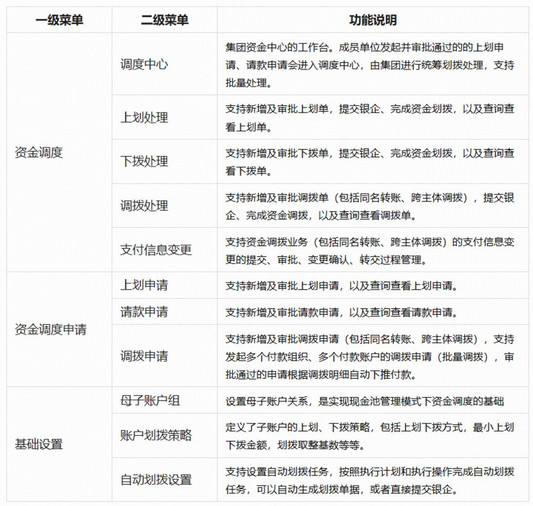 | 一级菜单 | 二级菜单 | 功能说明 |
|---|---|---|
| 资金调度 | 调度中心 | 集团资金中心的工作台。成员单位发起并审批通过的的上划申请、请款申请会进入调度中心，由集团进行统筹划拨处理，支持批量处理。 |
| | 上划处理 | 支持新增及审批上划单，提交银企、完成资金划拨，以及查询查看上划单。 |
| | 下拨处理 | 支持新增及审批下拨单，提交银企、完成资金划拨，以及查询查看下拨单。 |
| | 调拨处理 | 支持新增及审批调拨单（包括同名转账、跨主体调拨），提交银企、完成资金调拨，以及查询查看调拨单。 |
| | 支付信息变更 | 支持资金调拨业务（包括同名转账、跨主体调拨）的支付信息变更的提交、审批、变更确认、转交过程管理。 |
| 资金调度申请 | 上划申请 | 支持新增及审批上划申请，以及查询查看上划申请。 |
| | 请款申请 | 支持新增及审批请款申请，以及查询查看请款申请。 |
| | 调拨申请 | 支持新增及审批调拨申请（包括同名转账、跨主体调拨），支持发起多个付款组织、多个付款账户的调拨申请（批量调拨），审批通过的申请根据调拨明细自动下推付款。 |
| 基础设置 | 母子账户组 | 设置母子账户关系，是实现现金池管理模式下资金调度的基础 |
| | 账户划拨策略 | 定义了子账户的上划、下拨策略，包括上划下拨方式，最小上划下拨金额，划拨取整基数等等。 |
| | 自动划拨设置 | 支持设置自动划拨任务，按照执行计划和执行操作完成自动划拨任务，可以自动生成划拨单据，或者直接提交银企。 |